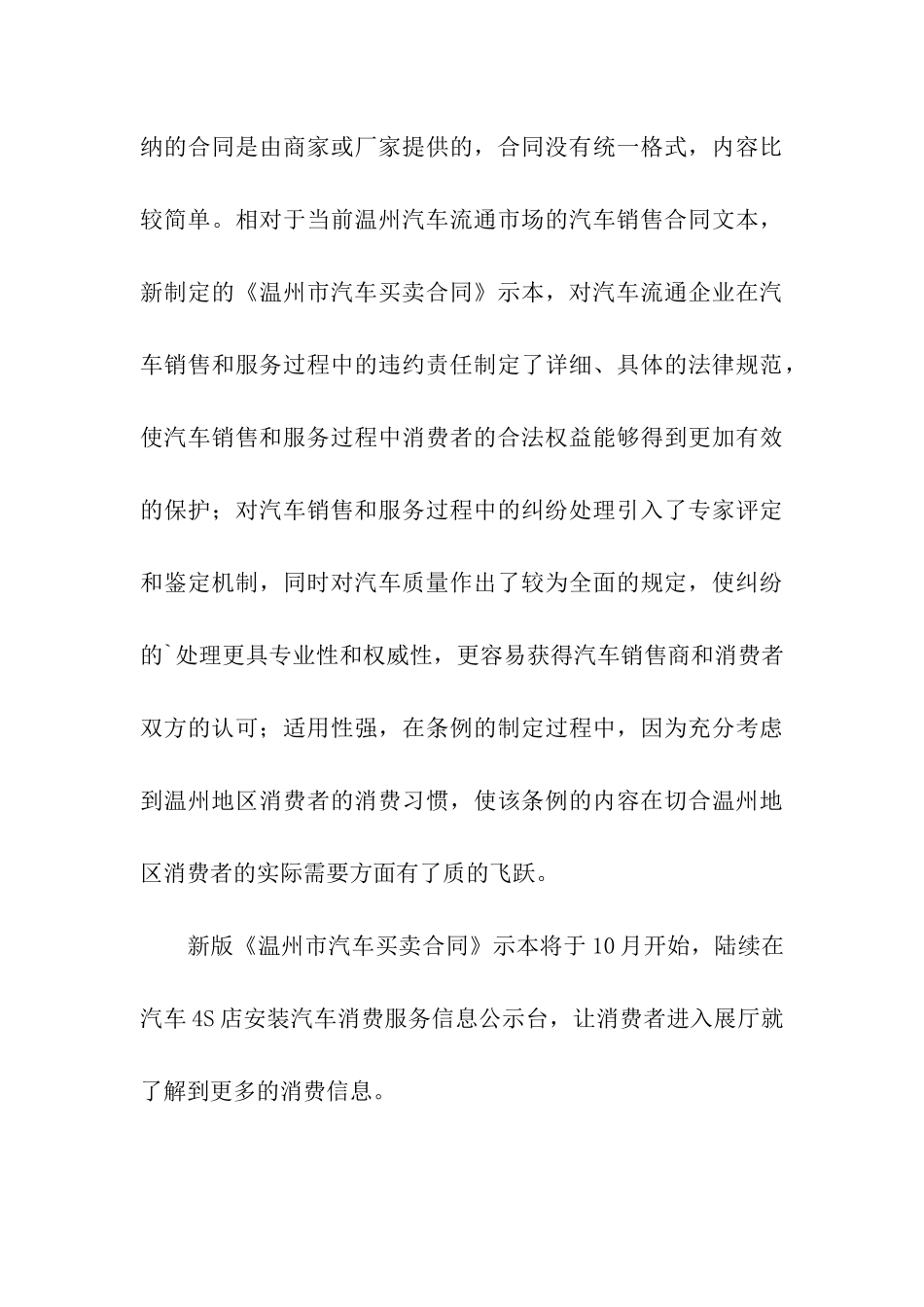 纳的合同是由商家或厂家提供的，合同没有统一格式，内容比较简单。相对于当前温州汽车流通市场的汽车销售合同文本，新制定的《温州市汽车买卖合同》示本，对汽车流通企业在汽车销售和服务过程中的违约责任制定了详细、具体的法律规范，使汽车销售和服务过程中消费者的合法权益能够得到更加有效的保护；对汽车销售和服务过程中的纠纷处理引入了专家评定和鉴定机制，同时对汽车质量作出了较为全面的规定，使纠纷的`处理更具专业性和权威性，更容易获得汽车销售商和消费者双方的认可；适用性强，在条例的制定过程中，因为充分考虑到温州地区消费者的消费习惯，使该条例的内容在切合温州地区消费者的实际需要方面有了质的飞跃。

新版《温州市汽车买卖合同》示本将于10月开始，陆续在汽车4S店安装汽车消费服务信息公示台，让消费者进入展厅就了解到更多的消费信息。